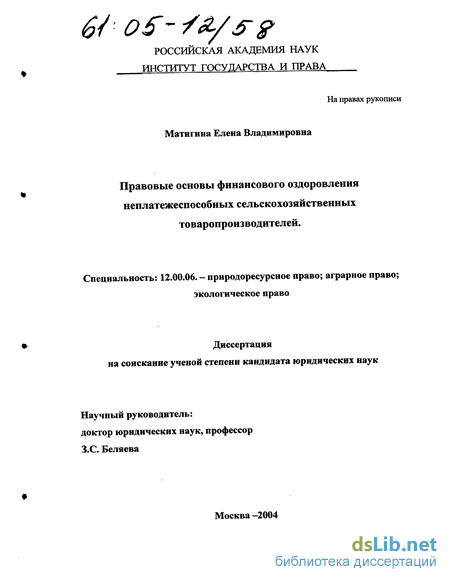 61:05-12/58

РОССИЙСКАЯ АКАДЕМИЯ НАУК
ИНСТИТУТ ГОСУДАРСТВА И ПРАВА

На правах рукописи

Матигина Елена Владимировна

Правовые основы финансового оздоровления неплатежеспособных сельскохозяйственных товаропроизводителей.

Специальность: 12.00.06. – природоресурсное право; аграрное право; экологическое право

Диссертация
на соискание ученой степени кандидата юридических наук

Научный руководитель:
доктор юридических наук, профессор
З.С. Беляева

Москва –2004

dsLib.net
библиотека диссертаций